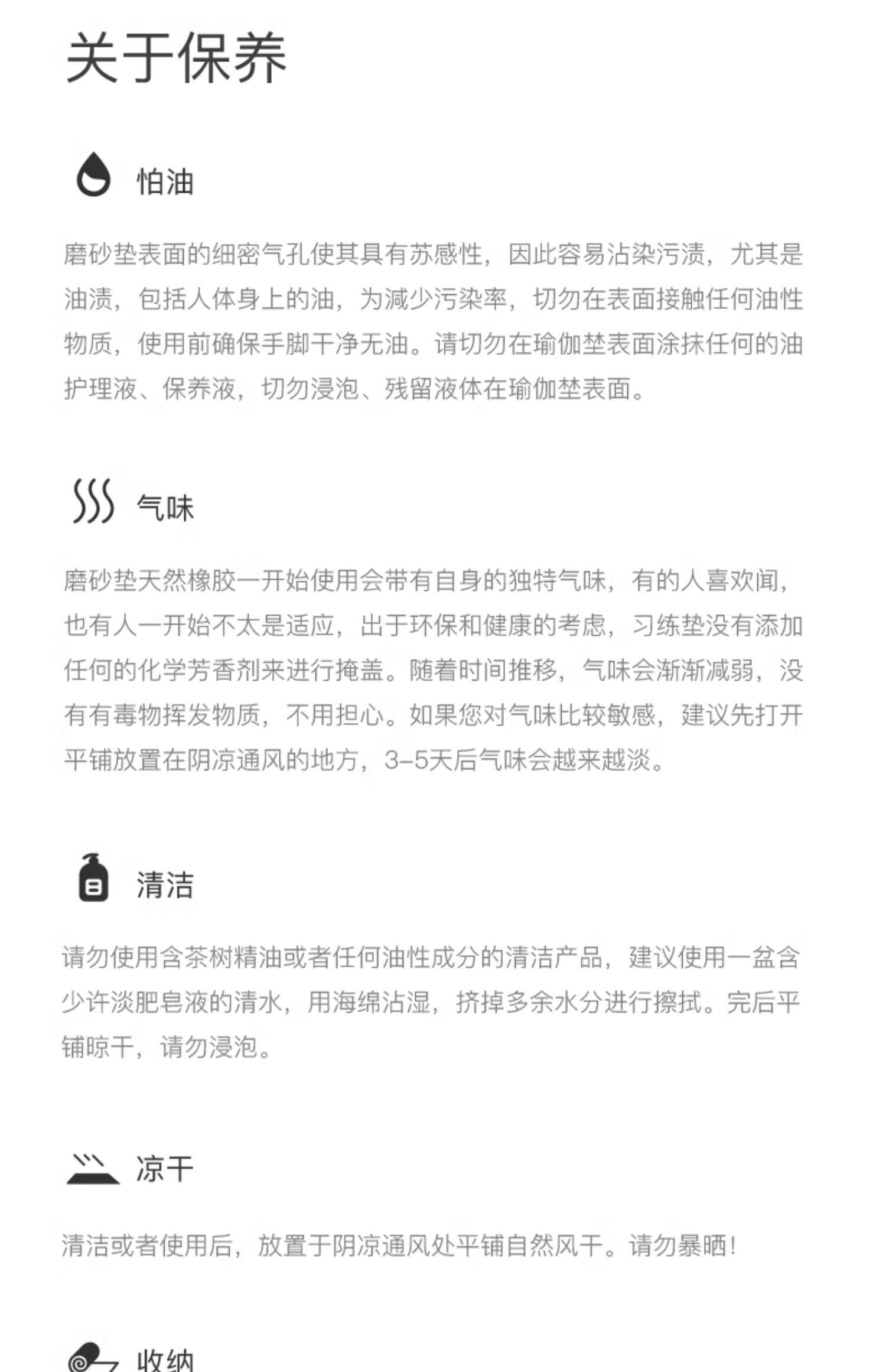 关于保养

怕油

磨砂垫表面的细密气孔使其具有苏感性，因此容易沾染污渍，尤其是油渍，包括人体身上的油，为减少污染率，切勿在表面接触任何油性物质，使用前确保手脚干净无油。请切勿在瑜伽垫表面涂抹任何的油护理液、保养液，切勿浸泡、残留液体在瑜伽垫表面。

气味

磨砂垫天然橡胶一开始使用会带有自身的独特气味，有的人喜欢闻，也有人一开始不太是适应，出于环保和健康的考虑，习练垫没有添加任何的化学芳香剂来进行掩盖。随着时间推移，气味会渐渐减弱，没有有毒物挥发物质，不用担心。如果您对气味比较敏感，建议先打开平铺放置在阴凉通风的地方，3-5天后气味会越来越淡。

清洁

请勿使用含茶树精油或者任何油性成分的清洁产品，建议使用一盆含少许淡肥皂液的清水，用海绵沾湿，挤掉多余水分进行擦拭。完后平铺晾干，请勿浸泡。

凉干

清洁或者使用后，放置于阴凉通风处平铺自然风干。请勿暴晒！

收纳